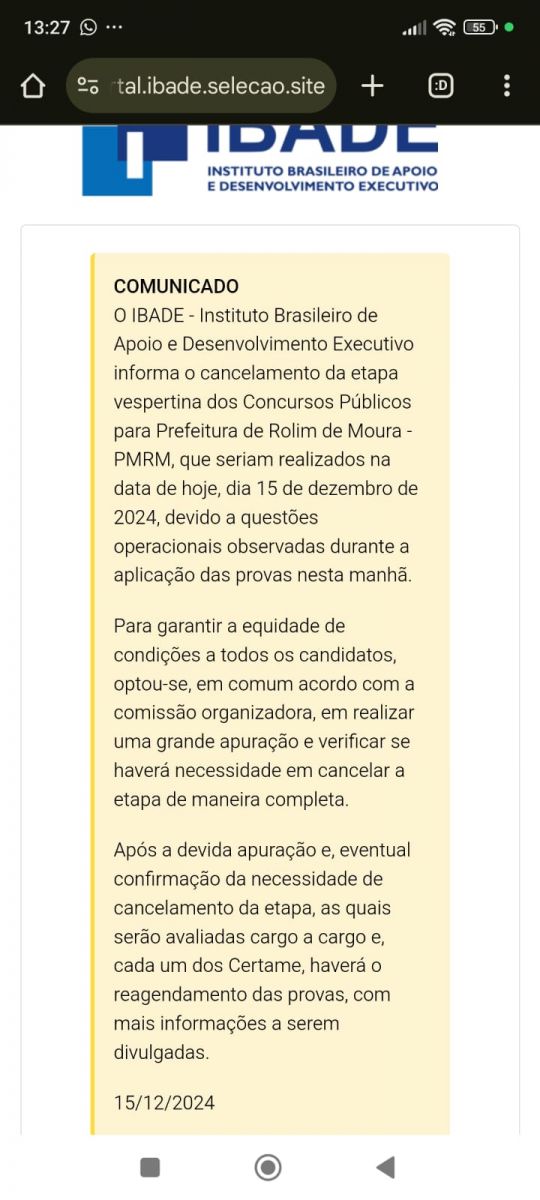 13:27 ···
55
tal.ibade.selecao.site
:D

IBADE
INSTITUTO BRASILEIRO DE APOIO E DESENVOLVIMENTO EXECUTIVO

COMUNICADO
O IBADE - Instituto Brasileiro de Apoio e Desenvolvimento Executivo informa o cancelamento da etapa vespertina dos Concursos Públicos para Prefeitura de Rolim de Moura - PMRM, que seriam realizados na data de hoje, dia 15 de dezembro de 2024, devido a questões operacionais observadas durante a aplicação das provas nesta manhã.

Para garantir a equidade de condições a todos os candidatos, optou-se, em comum acordo com a comissão organizadora, em realizar uma grande apuração e verificar se haverá necessidade em cancelar a etapa de maneira completa.

Após a devida apuração e, eventual confirmação da necessidade de cancelamento da etapa, as quais serão avaliadas cargo a cargo e, cada um dos Certame, haverá o reagendamento das provas, com mais informações a serem divulgadas.

15/12/2024